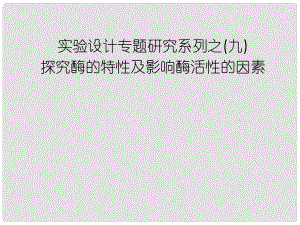 实验设计专题研究系列之(九)
探究酶的特性及影响酶活性的因素